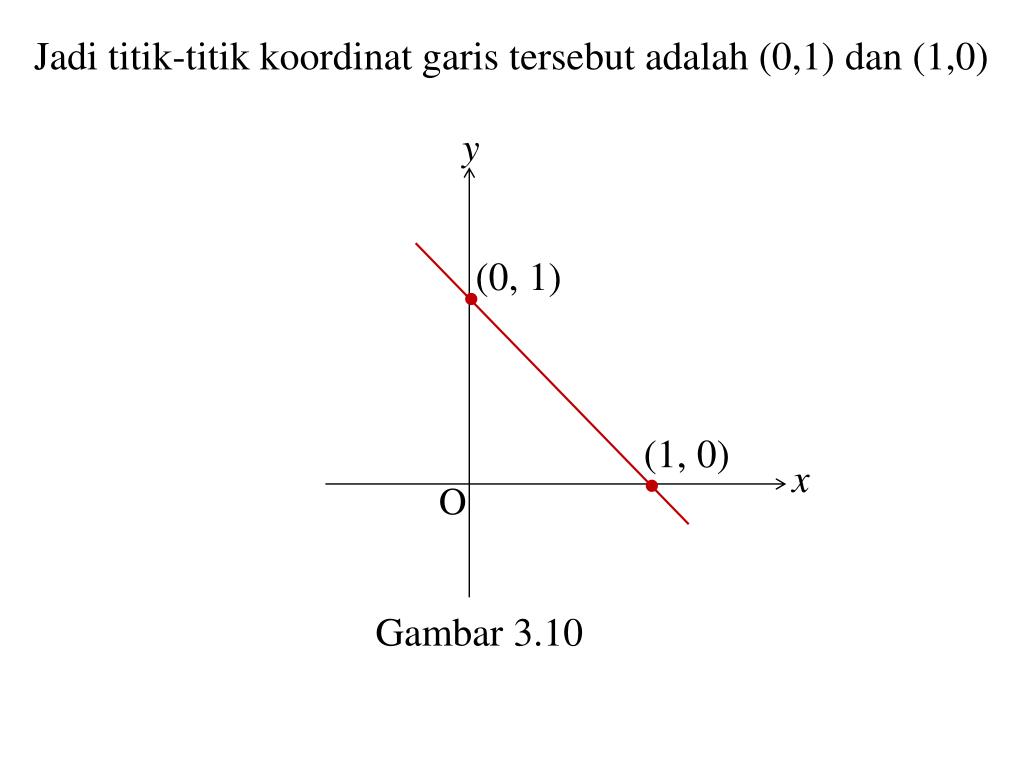 Jadi titik-titik koordinat garis tersebut adalah (0,1) dan (1,0)

$y$

(0, 1)

(1, 0)

$x$

O

Gambar 3.10